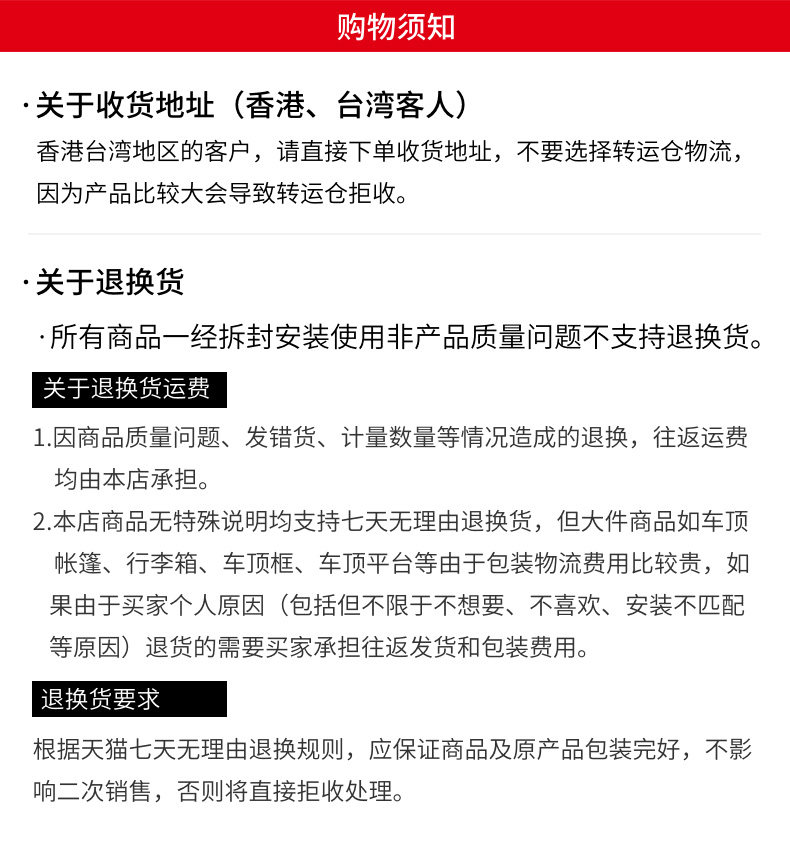 购物须知

·关于收货地址（香港、台湾客人）

香港台湾地区的客户，请直接下单收货地址，不要选择转运仓物流，因为产品比较大会导致转运仓拒收。

·关于退换货

·所有商品一经拆封安装使用非产品质量问题不支持退换货。

关于退换货运费

1.因商品质量问题、发错货、计量数量等情况造成的退换，往返运费均由本店承担。

2.本店商品无特殊说明均支持七天无理由退换货，但大件商品如车顶帐篷、行李箱、车顶框、车顶平台等由于包装物流费用比较贵，如果由于买家个人原因（包括但不限于不想要、不喜欢、安装不匹配等原因）退货的需要买家承担往返发货和包装费用。

退换货要求

根据天猫七天无理由退换规则，应保证商品及原产品包装完好，不影响二次销售，否则将直接拒收处理。